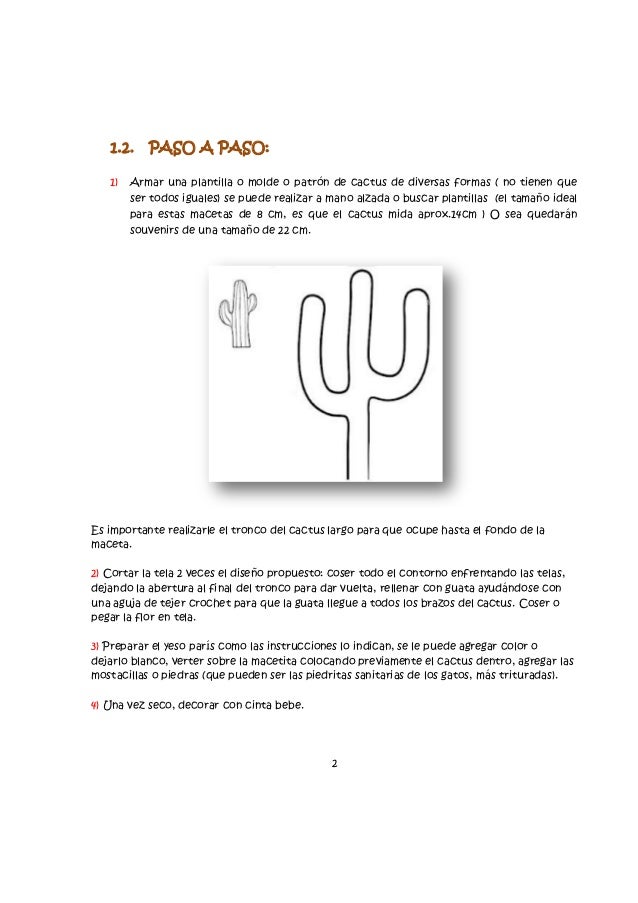 1.2. PASO A PASO:

1) Armar una plantilla o molde o patrón de cactus de diversas formas ( no tienen que ser todos iguales) se puede realizar a mano alzada o buscar plantillas (el tamaño ideal para estas macetas de 8 cm, es que el cactus mida aprox.14cm ) O sea quedarán souvenirs de una tamaño de 22 cm.

Es importante realizarle el tronco del cactus largo para que ocupe hasta el fondo de la maceta.

2) Cortar la tela 2 veces el diseño propuesto: coser todo el contorno enfrentando las telas, dejando la abertura al final del tronco para dar vuelta, rellenar con guata ayudándose con una aguja de tejer crochet para que la guata llegue a todos los brazos del cactus. Coser o pegar la flor en tela.

3) Preparar el yeso parís como las instrucciones lo indican, se le puede agregar color o dejarlo blanco, verter sobre la macetita colocando previamente el cactus dentro, agregar las mostacillas o piedras (que pueden ser las piedritas sanitarias de los gatos, más trituradas).

4) Una vez seco, decorar con cinta bebe.

2